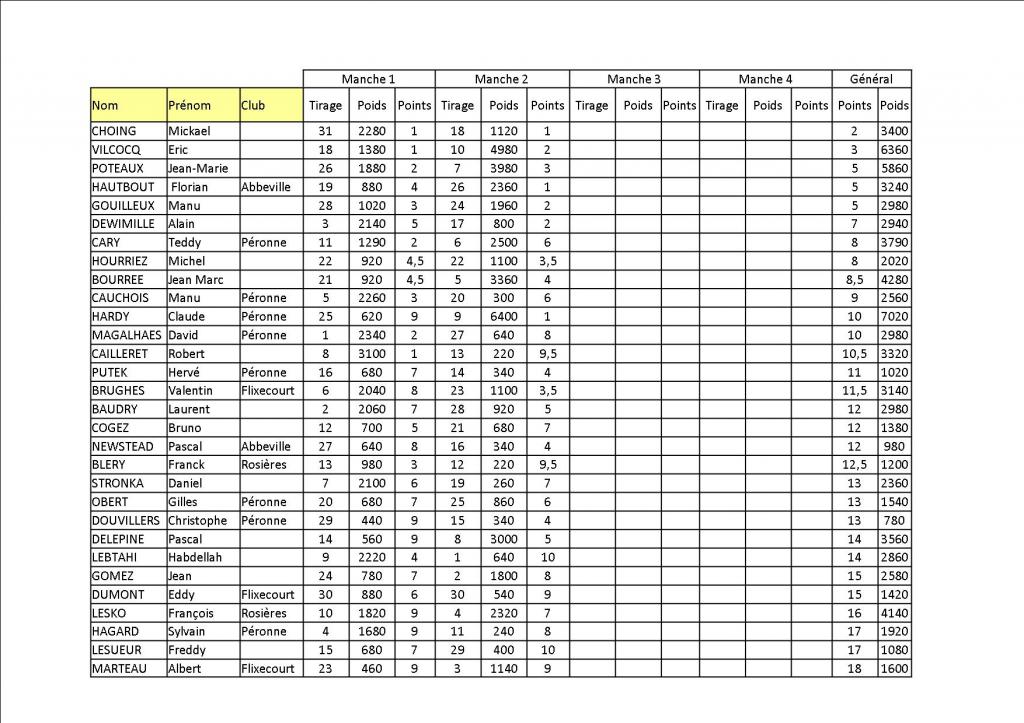 |  |  |  | Manche 1 |  |  | Manche 2 |  |  | Manche 3 |  |  | Manche 4 |  |  | Général |  |
|---|---|---|---|---|---|---|---|---|---|---|---|---|---|---|---|---|
| Nom | Prénom | Club | Tirage | Poids | Points | Tirage | Poids | Points | Tirage | Poids | Points | Tirage | Poids | Points | Points | Poids |
| CHOING | Mickael |  | 31 | 2280 | 1 | 18 | 1120 | 1 |  |  |  |  |  |  | 2 | 3400 |
| VILCOCQ | Eric |  | 18 | 1380 | 1 | 10 | 4980 | 2 |  |  |  |  |  |  | 3 | 6360 |
| POTEAUX | Jean-Marie |  | 26 | 1880 | 2 | 7 | 3980 | 3 |  |  |  |  |  |  | 5 | 5860 |
| HAUTBOUT | Florian | Abbeville | 19 | 880 | 4 | 26 | 2360 | 1 |  |  |  |  |  |  | 5 | 3240 |
| GOUILLEUX | Manu |  | 28 | 1020 | 3 | 24 | 1960 | 2 |  |  |  |  |  |  | 5 | 2980 |
| DEWIMILLE | Alain |  | 3 | 2140 | 5 | 17 | 800 | 2 |  |  |  |  |  |  | 7 | 2940 |
| CARY | Teddy | Péronne | 11 | 1290 | 2 | 6 | 2500 | 6 |  |  |  |  |  |  | 8 | 3790 |
| HOURRIEZ | Michel |  | 22 | 920 | 4,5 | 22 | 1100 | 3,5 |  |  |  |  |  |  | 8 | 2020 |
| BOURREE | Jean Marc |  | 21 | 920 | 4,5 | 5 | 3360 | 4 |  |  |  |  |  |  | 8,5 | 4280 |
| CAUCHOIS | Manu | Péronne | 5 | 2260 | 3 | 20 | 300 | 6 |  |  |  |  |  |  | 9 | 2560 |
| HARDY | Claude | Péronne | 25 | 620 | 9 | 9 | 6400 | 1 |  |  |  |  |  |  | 10 | 7020 |
| MAGALHAES | David | Péronne | 1 | 2340 | 2 | 27 | 640 | 8 |  |  |  |  |  |  | 10 | 2980 |
| CAILLERET | Robert |  | 8 | 3100 | 1 | 13 | 220 | 9,5 |  |  |  |  |  |  | 10,5 | 3320 |
| PUTEK | Hervé | Péronne | 16 | 680 | 7 | 14 | 340 | 4 |  |  |  |  |  |  | 11 | 1020 |
| BRUGHES | Valentin | Flixecourt | 6 | 2040 | 8 | 23 | 1100 | 3,5 |  |  |  |  |  |  | 11,5 | 3140 |
| BAUDRY | Laurent |  | 2 | 2060 | 7 | 28 | 920 | 5 |  |  |  |  |  |  | 12 | 2980 |
| COGEZ | Bruno |  | 12 | 700 | 5 | 21 | 680 | 7 |  |  |  |  |  |  | 12 | 1380 |
| NEWSTEAD | Pascal | Abbeville | 27 | 640 | 8 | 16 | 340 | 4 |  |  |  |  |  |  | 12 | 980 |
| BLERY | Franck | Rosières | 13 | 980 | 3 | 12 | 220 | 9,5 |  |  |  |  |  |  | 12,5 | 1200 |
| STRONKA | Daniel |  | 7 | 2100 | 6 | 19 | 260 | 7 |  |  |  |  |  |  | 13 | 2360 |
| OBERT | Gilles | Péronne | 20 | 680 | 7 | 25 | 860 | 6 |  |  |  |  |  |  | 13 | 1540 |
| DOUVILLERS | Christophe | Péronne | 29 | 440 | 9 | 15 | 340 | 4 |  |  |  |  |  |  | 13 | 780 |
| DELEPINE | Pascal |  | 14 | 560 | 9 | 8 | 3000 | 5 |  |  |  |  |  |  | 14 | 3560 |
| LEBTAHI | Habdellah |  | 9 | 2220 | 4 | 1 | 640 | 10 |  |  |  |  |  |  | 14 | 2860 |
| GOMEZ | Jean |  | 24 | 780 | 7 | 2 | 1800 | 8 |  |  |  |  |  |  | 15 | 2580 |
| DUMONT | Eddy | Flixecourt | 30 | 880 | 6 | 30 | 540 | 9 |  |  |  |  |  |  | 15 | 1420 |
| LESKO | François | Rosières | 10 | 1820 | 9 | 4 | 2320 | 7 |  |  |  |  |  |  | 16 | 4140 |
| HAGARD | Sylvain | Péronne | 4 | 1680 | 9 | 11 | 240 | 8 |  |  |  |  |  |  | 17 | 1920 |
| LESUEUR | Freddy |  | 15 | 680 | 7 | 29 | 400 | 10 |  |  |  |  |  |  | 17 | 1080 |
| MARTEAU | Albert | Flixecourt | 23 | 460 | 9 | 3 | 1140 | 9 |  |  |  |  |  |  | 18 | 1600 |